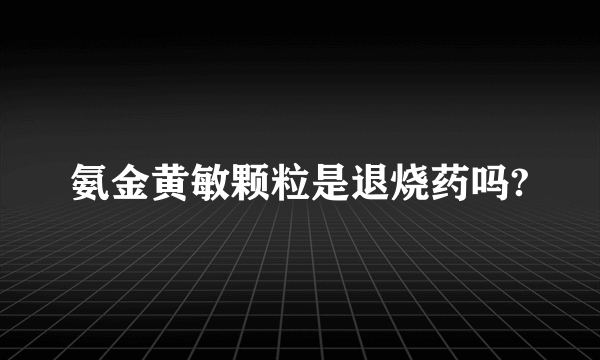 氨金黄敏颗粒是退烧药吗?